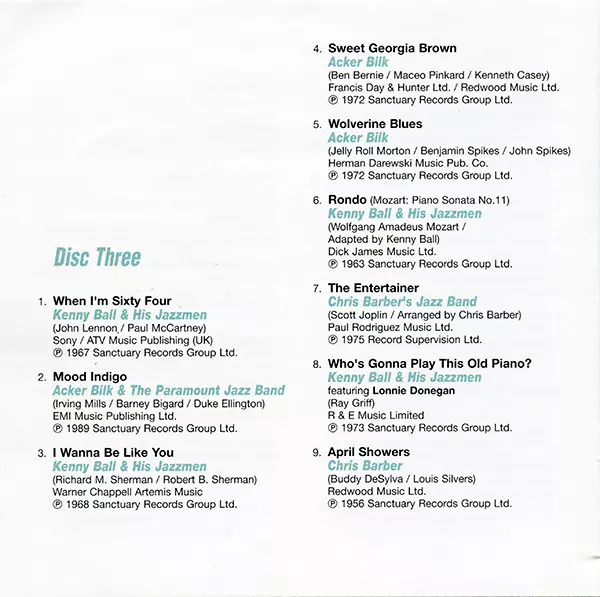 Disc Three

1. When I'm Sixty Four
Kenny Ball & His Jazzmen
(John Lennon / Paul McCartney)
Sony / ATV Music Publishing (UK)
℗ 1967 Sanctuary Records Group Ltd.

2. Mood Indigo
Acker Bilk & The Paramount Jazz Band
(Irving Mills / Barney Bigard / Duke Ellington)
EMI Music Publishing Ltd.
℗ 1989 Sanctuary Records Group Ltd.

3. I Wanna Be Like You
Kenny Ball & His Jazzmen
(Richard M. Sherman / Robert B. Sherman)
Warner Chappell Artemis Music
℗ 1968 Sanctuary Records Group Ltd.

4. Sweet Georgia Brown
Acker Bilk
(Ben Bernie / Maceo Pinkard / Kenneth Casey)
Francis Day & Hunter Ltd. / Redwood Music Ltd.
℗ 1972 Sanctuary Records Group Ltd.

5. Wolverine Blues
Acker Bilk
(Jelly Roll Morton / Benjamin Spikes / John Spikes)
Herman Darewski Music Pub. Co.
℗ 1972 Sanctuary Records Group Ltd.

6. Rondo (Mozart: Piano Sonata No.11)
Kenny Ball & His Jazzmen
(Wolfgang Amadeus Mozart / Adapted by Kenny Ball)
Dick James Music Ltd.
℗ 1963 Sanctuary Records Group Ltd.

7. The Entertainer
Chris Barber's Jazz Band
(Scott Joplin / Arranged by Chris Barber)
Paul Rodriguez Music Ltd.
℗ 1975 Record Supervision Ltd.

8. Who's Gonna Play This Old Piano?
Kenny Ball & His Jazzmen
featuring Lonnie Donegan
(Ray Griff)
R & E Music Limited
℗ 1973 Sanctuary Records Group Ltd.

9. April Showers
Chris Barber
(Buddy DeSylva / Louis Silvers)
Redwood Music Ltd.
℗ 1956 Sanctuary Records Group Ltd.